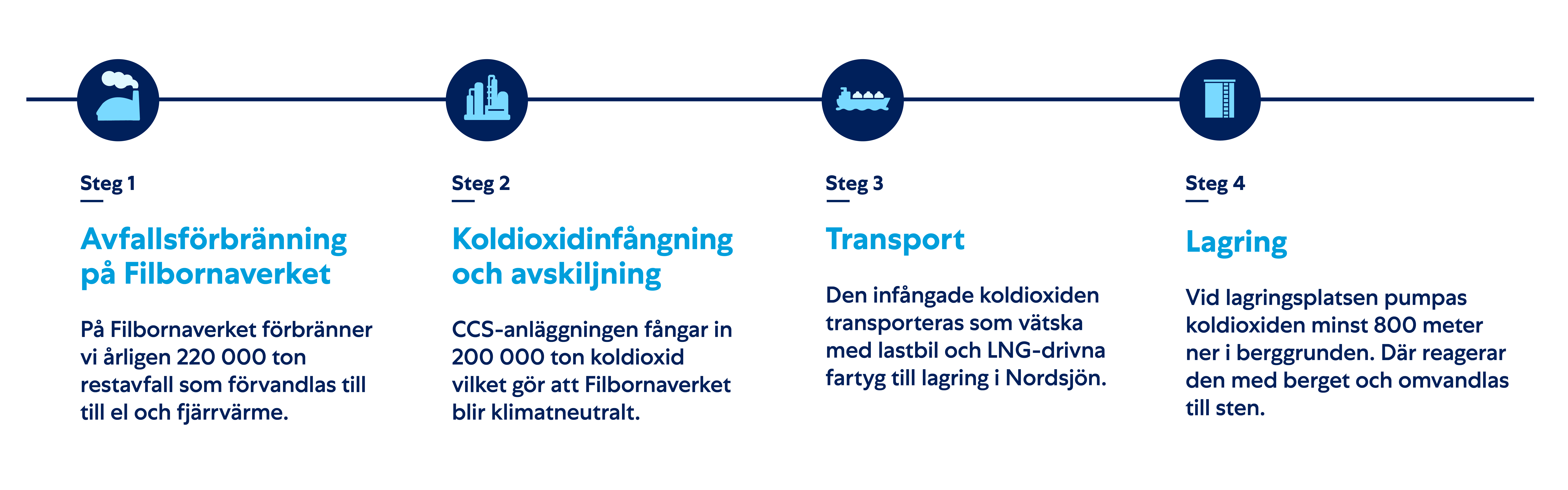 Steg 1

Avfallsförbränning på Filbornaverket

På Filbornaverket förbränner vi årligen 220 000 ton restavfall som förvandlas till till el och fjärrvärme.

Steg 2

Koldioxidinfångning och avskiljning

CCS-anläggningen fångar in 200 000 ton koldioxid vilket gör att Filbornaverket blir klimatneutralt.

Steg 3

Transport

Den infångade koldioxiden transporteras som vätska med lastbil och LNG-drivna fartyg till lagring i Nordsjön.

Steg 4

Lagring

Vid lagringsplatsen pumpas koldioxiden minst 800 meter ner i berggrunden. Där reagerar den med berget och omvandlas till sten.